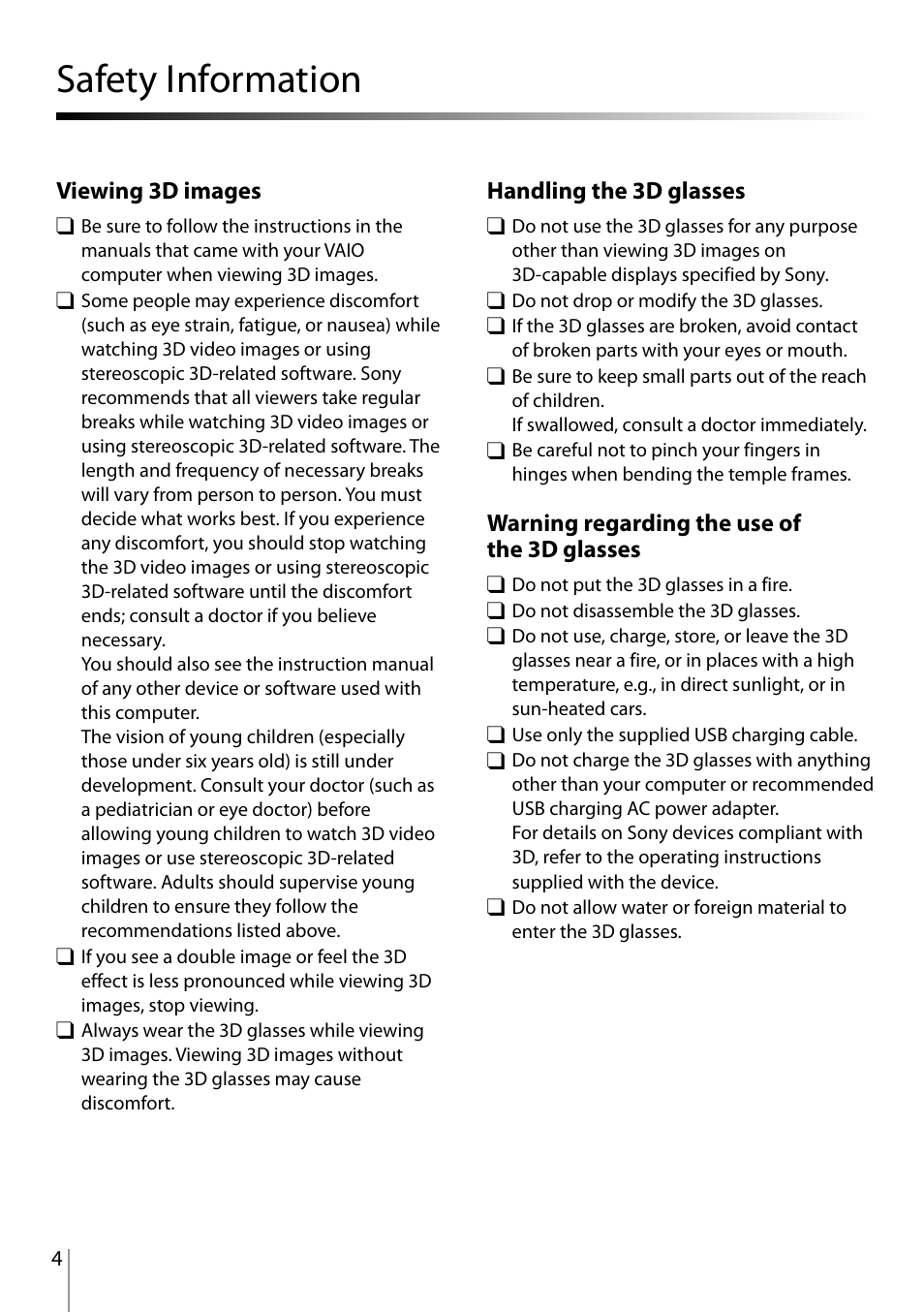 Safety Information

Viewing 3D images

❑ Be sure to follow the instructions in the manuals that came with your VAIO computer when viewing 3D images.

❑ Some people may experience discomfort (such as eye strain, fatigue, or nausea) while watching 3D video images or using stereoscopic 3D-related software. Sony recommends that all viewers take regular breaks while watching 3D video images or using stereoscopic 3D-related software. The length and frequency of necessary breaks will vary from person to person. You must decide what works best. If you experience any discomfort, you should stop watching the 3D video images or using stereoscopic 3D-related software until the discomfort ends; consult a doctor if you believe necessary.
You should also see the instruction manual of any other device or software used with this computer.
The vision of young children (especially those under six years old) is still under development. Consult your doctor (such as a pediatrician or eye doctor) before allowing young children to watch 3D video images or use stereoscopic 3D-related software. Adults should supervise young children to ensure they follow the recommendations listed above.

❑ If you see a double image or feel the 3D effect is less pronounced while viewing 3D images, stop viewing.

❑ Always wear the 3D glasses while viewing 3D images. Viewing 3D images without wearing the 3D glasses may cause discomfort.

Handling the 3D glasses

❑ Do not use the 3D glasses for any purpose other than viewing 3D images on 3D-capable displays specified by Sony.

❑ Do not drop or modify the 3D glasses.

❑ If the 3D glasses are broken, avoid contact of broken parts with your eyes or mouth.

❑ Be sure to keep small parts out of the reach of children.
If swallowed, consult a doctor immediately.

❑ Be careful not to pinch your fingers in hinges when bending the temple frames.

Warning regarding the use of the 3D glasses

❑ Do not put the 3D glasses in a fire.

❑ Do not disassemble the 3D glasses.

❑ Do not use, charge, store, or leave the 3D glasses near a fire, or in places with a high temperature, e.g., in direct sunlight, or in sun-heated cars.

❑ Use only the supplied USB charging cable.

❑ Do not charge the 3D glasses with anything other than your computer or recommended USB charging AC power adapter.
For details on Sony devices compliant with 3D, refer to the operating instructions supplied with the device.

❑ Do not allow water or foreign material to enter the 3D glasses.

4